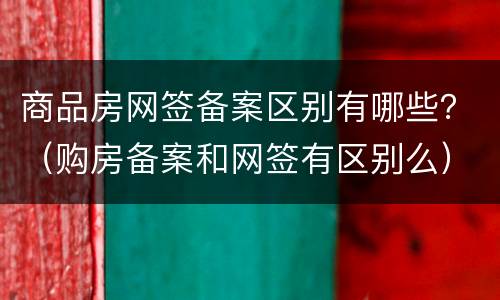 商品房网签备案区别有哪些？（购房备案和网签有区别么）